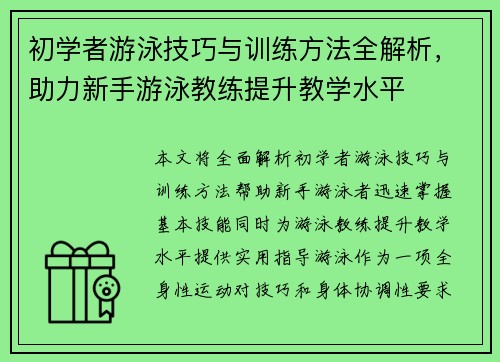 初学者游泳技巧与训练方法全解析，助力新手游泳教练提升教学水平

本文将全面解析初学者游泳技巧与训练方法帮助新手游泳者迅速掌握基本技能同时为游泳教练提升教学水平提供实用指导游泳作为一项全身性运动对技巧和身体协调性要求